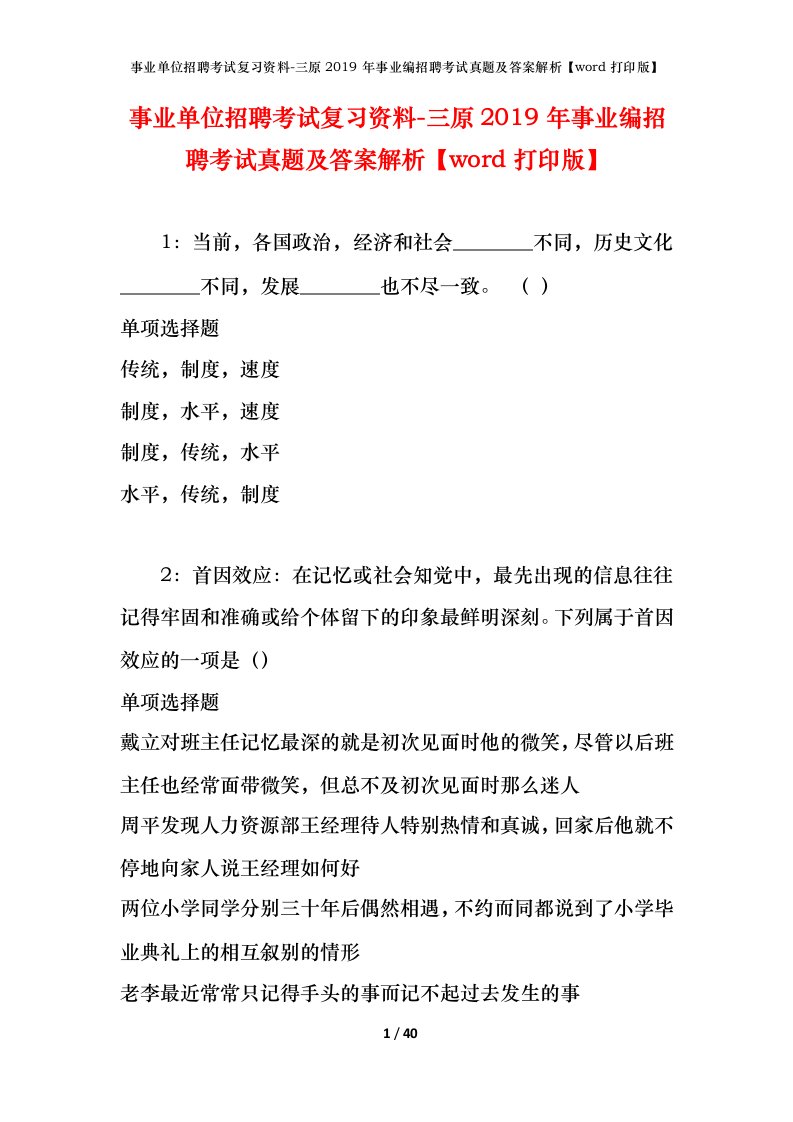 事业单位招聘考试复习资料-三原 2019 年事业编招聘考试真题及答案解析【word 打印版】

事业单位招聘考试复习资料-三原 2019 年事业编招聘考试真题及答案解析【word 打印版】

1：当前，各国政治，经济和社会________不同，历史文化________不同，发展________也不尽一致。 （ ）

单项选择题

传统，制度，速度

制度，水平，速度

制度，传统，水平

水平，传统，制度

2：首因效应：在记忆或社会知觉中，最先出现的信息往往记得牢固和准确或给个体留下的印象最鲜明深刻。下列属于首因效应的一项是（）

单项选择题

戴立对班主任记忆最深的就是初次见面时他的微笑，尽管以后班主任也经常面带微笑，但总不及初次见面时那么迷人

周平发现人力资源部王经理待人特别热情和真诚，回家后他就不停地向家人说王经理如何好

两位小学同学分别三十年后偶然相遇，不约而同都说到了小学毕业典礼上的相互叙别的情形

老李最近常常只记得手头的事而记不起过去发生的事

1 / 40